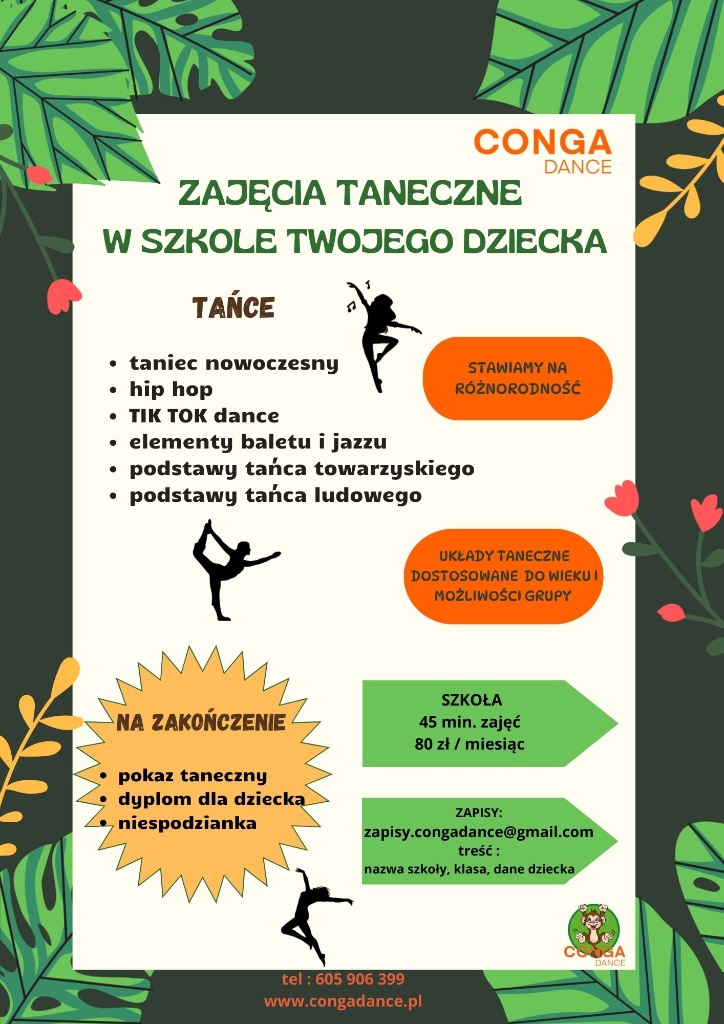 CONGA
DANCE

ZAJĘCIA TANECZNE
W SZKOLE TWOJEGO DZIECKA

TAŃCE

- taniec nowoczesny
- hip hop
- TIK TOK dance
- elementy baletu i jazzu
- podstawy tańca towarzyskiego
- podstawy tańca ludowego

STAWIAMY NA RÓŻNORODNOŚĆ

UKŁADY TANECZNE DOSTOSOWANE DO WIEKU I MOŻLIWOŚCI GRUPY

NA ZAKOŃCZENIE

- pokaz taneczny
- dyplom dla dziecka
- niespodzianka

SZKOŁA
45 min. zajęć
80 zł / miesiąc

ZAPISY:
zapisy.congadance@gmail.com
treść :
nazwa szkoły, klasa, dane dziecka

CONGA
DANCE

tel : 605 906 399
www.congadance.pl